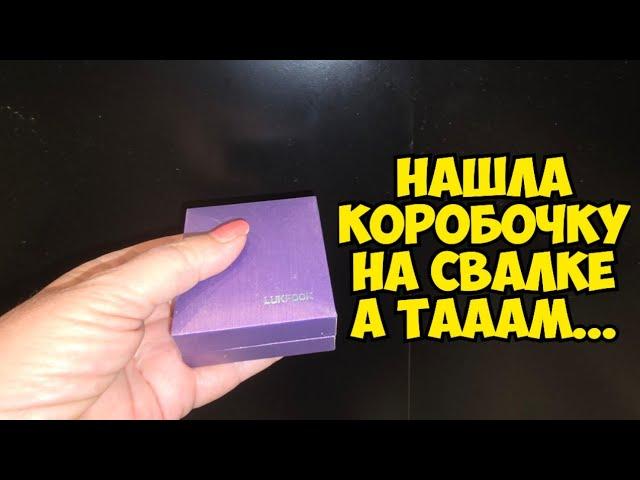 LUKFOOK

НАШЛА КОРОБОЧКУ НА СВАЛКЕ А ТАААМ...